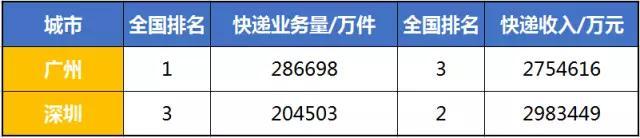 | 城市 | 全国排名 | 快递业务量/万件 | 全国排名 | 快递收入/万元 |
|---|---|---|---|---|
| 广州 | 1 | 286698 | 3 | 2754616 |
| 深圳 | 3 | 204503 | 2 | 2983449 |